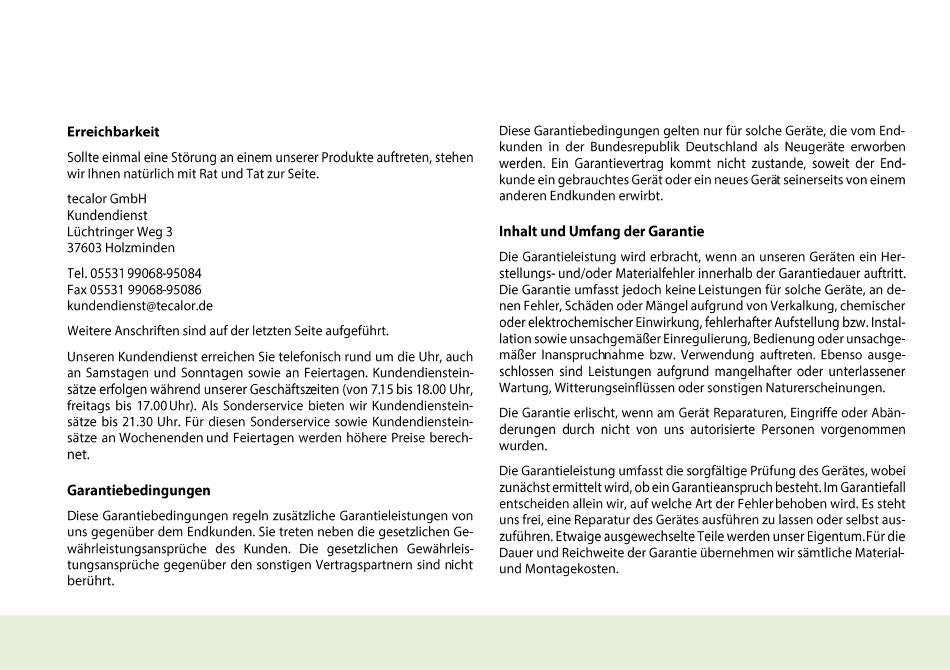 **Erreichbarkeit**

Sollte einmal eine Störung an einem unserer Produkte auftreten, stehen wir Ihnen natürlich mit Rat und Tat zur Seite.

tecalor GmbH
Kundendienst
Lüchtringer Weg 3
37603 Holzminden

Tel. 05531 99068-95084
Fax 05531 99068-95086
kundendienst@tecalor.de

Weitere Anschriften sind auf der letzten Seite aufgeführt.

Unseren Kundendienst erreichen Sie telefonisch rund um die Uhr, auch an Samstagen und Sonntagen sowie an Feiertagen. Kundendiensteinsätze erfolgen während unserer Geschäftszeiten (von 7.15 bis 18.00 Uhr, freitags bis 17.00 Uhr). Als Sonderservice bieten wir Kundendiensteinsätze bis 21.30 Uhr. Für diesen Sonderservice sowie Kundendiensteinsätze an Wochenenden und Feiertagen werden höhere Preise berechnet.

**Garantiebedingungen**

Diese Garantiebedingungen regeln zusätzliche Garantieleistungen von uns gegenüber dem Endkunden. Sie treten neben die gesetzlichen Gewährleistungsansprüche des Kunden. Die gesetzlichen Gewährleistungsansprüche gegenüber den sonstigen Vertragspartnern sind nicht berührt.

Diese Garantiebedingungen gelten nur für solche Geräte, die vom Endkunden in der Bundesrepublik Deutschland als Neugeräte erworben werden. Ein Garantievertrag kommt nicht zustande, soweit der Endkunde ein gebrauchtes Gerät oder ein neues Gerät seinerseits von einem anderen Endkunden erwirbt.

**Inhalt und Umfang der Garantie**

Die Garantieleistung wird erbracht, wenn an unseren Geräten ein Herstellungs- und/oder Materialfehler innerhalb der Garantiedauer auftritt. Die Garantie umfasst jedoch keine Leistungen für solche Geräte, an denen Fehler, Schäden oder Mängel aufgrund von Verkalkung, chemischer oder elektrochemischer Einwirkung, fehlerhafter Aufstellung bzw. Installation sowie unsachgemäßer Einregulierung, Bedienung oder unsachgemäßer Inanspruchnahme bzw. Verwendung auftreten. Ebenso ausgeschlossen sind Leistungen aufgrund mangelhafter oder unterlassener Wartung, Witterungseinflüssen oder sonstigen Naturerscheinungen.

Die Garantie erlischt, wenn am Gerät Reparaturen, Eingriffe oder Abänderungen durch nicht von uns autorisierte Personen vorgenommen wurden.

Die Garantieleistung umfasst die sorgfältige Prüfung des Gerätes, wobei zunächst ermittelt wird, ob ein Garantieanspruch besteht. Im Garantiefall entscheiden allein wir, auf welche Art der Fehler behoben wird. Es steht uns frei, eine Reparatur des Gerätes ausführen zu lassen oder selbst auszuführen. Etwaige ausgewechselte Teile werden unser Eigentum. Für die Dauer und Reichweite der Garantie übernehmen wir sämtliche Material- und Montagekosten.